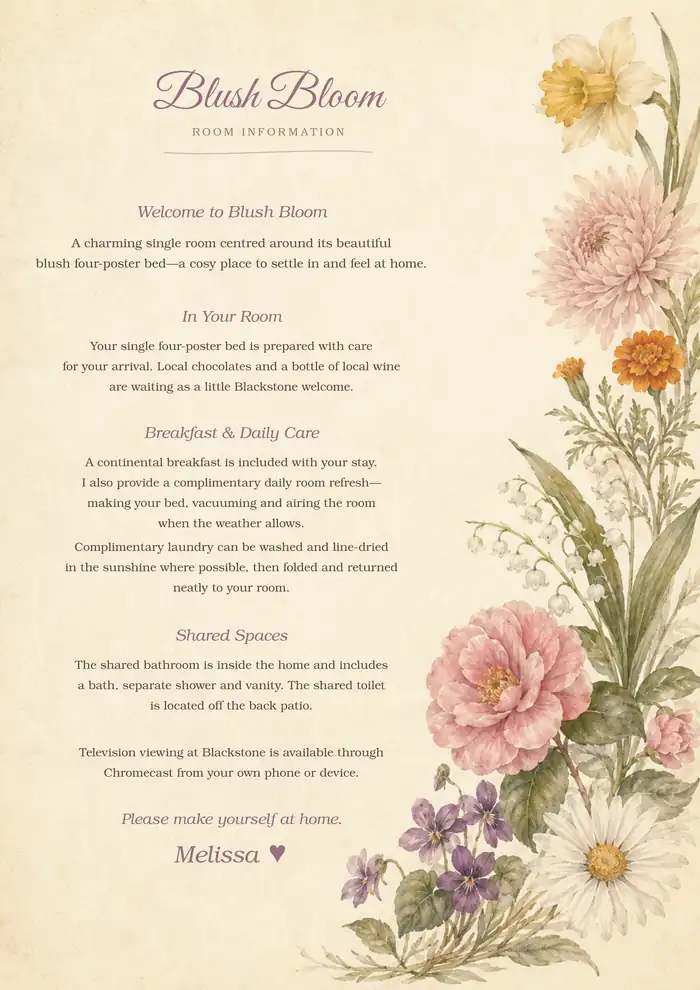 Blush Bloom

ROOM INFORMATION

Welcome to Blush Bloom

A charming single room centred around its beautiful blush four-poster bed—a cosy place to settle in and feel at home.

In Your Room

Your single four-poster bed is prepared with care for your arrival. Local chocolates and a bottle of local wine are waiting as a little Blackstone welcome.

Breakfast & Daily Care

A continental breakfast is included with your stay. I also provide a complimentary daily room refresh—making your bed, vacuuming and airing the room when the weather allows.

Complimentary laundry can be washed and line-dried in the sunshine where possible, then folded and returned neatly to your room.

Shared Spaces

The shared bathroom is inside the home and includes a bath, separate shower and vanity. The shared toilet is located off the back patio.

Television viewing at Blackstone is available through Chromecast from your own phone or device.

Please make yourself at home.

Melissa ♥